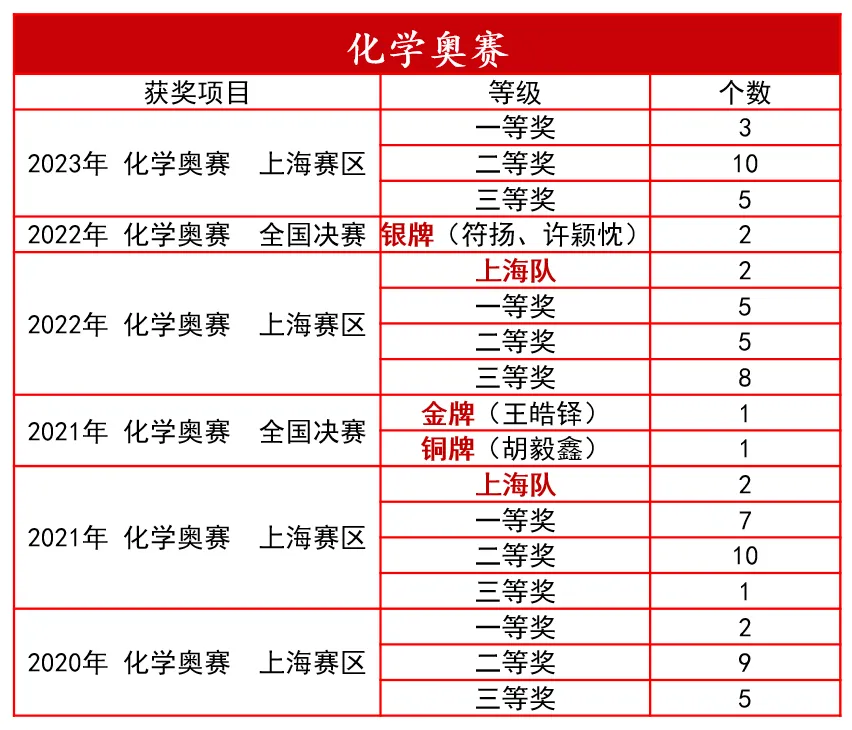 化学奥赛

| 获奖项目 | 等级 | 个数 |
|---|---|---|
| 2023年 化学奥赛 上海赛区 | 一等奖 | 3 |
| | 二等奖 | 10 |
| | 三等奖 | 5 |
| 2022年 化学奥赛 全国决赛 | 银牌（符扬、许颖忱） | 2 |
| 2022年 化学奥赛 上海赛区 | 上海队 | 2 |
| | 一等奖 | 5 |
| | 二等奖 | 5 |
| | 三等奖 | 8 |
| 2021年 化学奥赛 全国决赛 | 金牌（王皓铎） | 1 |
| | 铜牌（胡毅鑫） | 1 |
| 2021年 化学奥赛 上海赛区 | 上海队 | 2 |
| | 一等奖 | 7 |
| | 二等奖 | 10 |
| | 三等奖 | 1 |
| 2020年 化学奥赛 上海赛区 | 一等奖 | 2 |
| | 二等奖 | 9 |
| | 三等奖 | 5 |